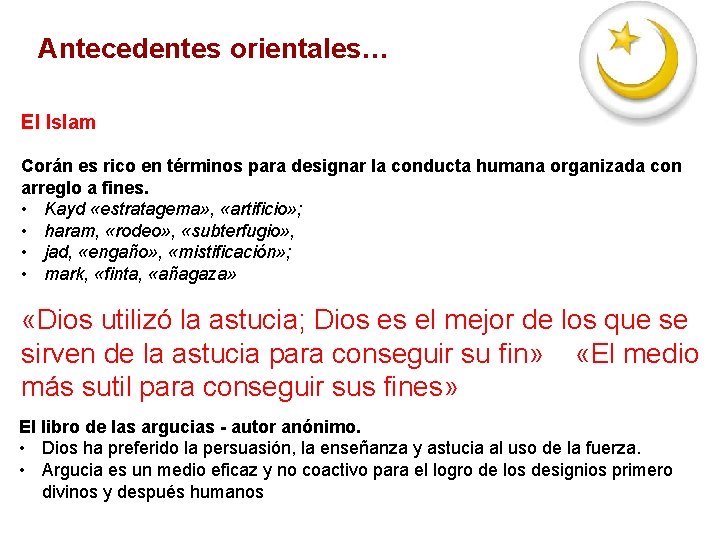 Antecedentes orientales…

El Islam

Corán es rico en términos para designar la conducta humana organizada con arreglo a fines.
• Kayd «estratagema», «artificio»;
• haram, «rodeo», «subterfugio»,
• jad, «engaño», «mistificación»;
• mark, «finta, «añagaza»

«Dios utilizó la astucia; Dios es el mejor de los que se sirven de la astucia para conseguir su fin» «El medio más sutil para conseguir sus fines»

El libro de las argucias - autor anónimo.
• Dios ha preferido la persuasión, la enseñanza y astucia al uso de la fuerza.
• Argucia es un medio eficaz y no coactivo para el logro de los designios primero divinos y después humanos